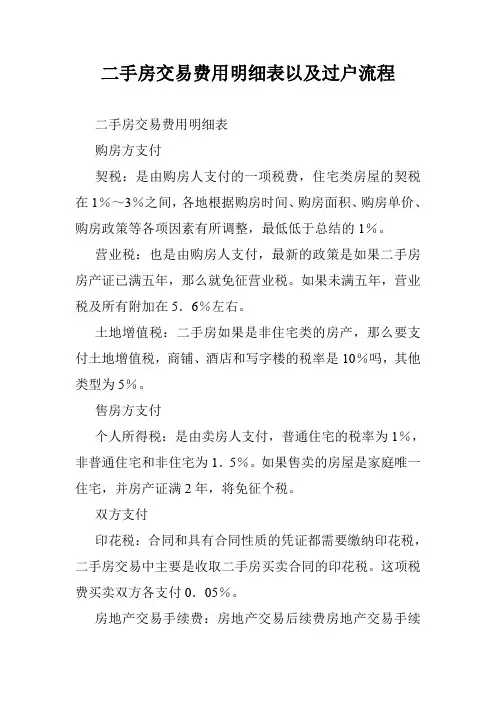 二手房交易费用明细表以及过户流程

二手房交易费用明细表

购房方支付

契税：是由购房人支付的一项税费，住宅类房屋的契税在1%～3%之间，各地根据购房时间、购房面积、购房单价、购房政策等各项因素有所调整，最低低于总结的1%。

营业税：也是由购房人支付，最新的政策是如果二手房房产证已满五年，那么就免征营业税。如果未满五年，营业税及所有附加在5.6%左右。

土地增值税：二手房如果是非住宅类的房产，那么要支付土地增值税，商铺、酒店和写字楼的税率是10%吗，其他类型为5%。

售房方支付

个人所得税：是由卖房人支付，普通住宅的税率为1%，非普通住宅和非住宅为1.5%。如果售卖的房屋是家庭唯一住宅，并房产证满2年，将免征个税。

双方支付

印花税：合同和具有合同性质的凭证都需要缴纳印花税，二手房交易中主要是收取二手房买卖合同的印花税。这项税费买卖双方各支付0.05%。

房地产交易手续费：房地产交易后续费房地产交易手续